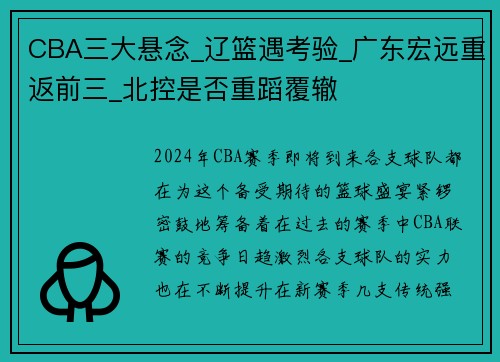 CBA三大悬念_辽篮遇考验_广东宏远重返前三_北控是否重蹈覆辙

2024年CBA赛季即将到来各支球队都在为这个备受期待的篮球盛宴紧锣密鼓地筹备着在过去的赛季中CBA联赛的竞争日趋激烈各支球队的实力也在不断提升在新赛季几支传统强